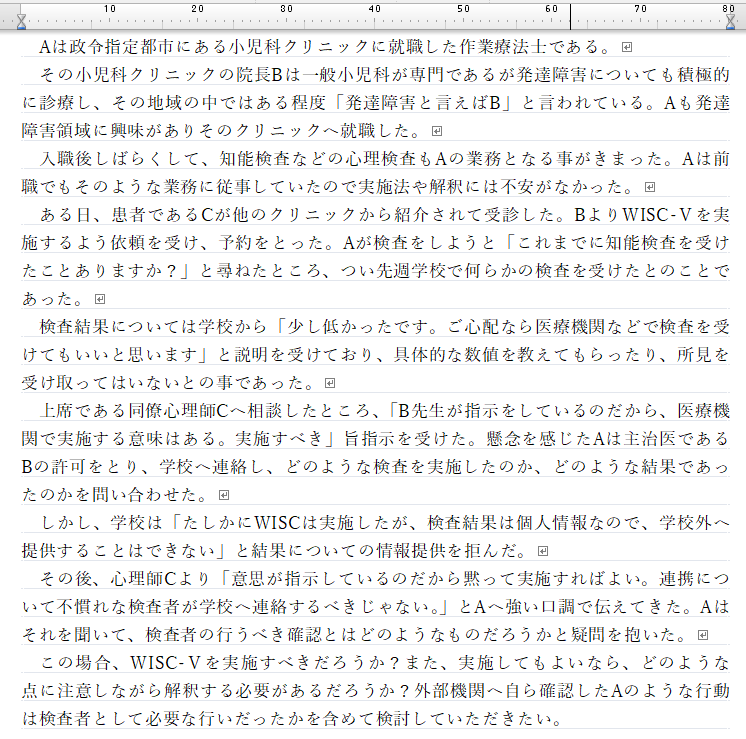 10 20 30 40 50 60 70 80

Aは政令指定都市にある小児科クリニックに就職した作業療法士である。

その小児科クリニックの院長Bは一般小児科が専門であるが発達障害についても積極的に診療し、その地域の中ではある程度「発達障害と言えばB」と言われている。Aも発達障害領域に興味がありそのクリニックへ就職した。

入職後しばらくして、知能検査などの心理検査もAの業務となる事がきまった。Aは前職でもそのような業務に従事していたので実施法や解釈には不安がなかった。

ある日、患者であるCが他のクリニックから紹介されて受診した。BよりWISC-Ⅴを実施するよう依頼を受け、予約をとった。Aが検査をしようと「これまでに知能検査を受けたことありますか？」と尋ねたところ、つい先週学校で何らかの検査を受けたとのことであった。

検査結果については学校から「少し低かったです。ご心配なら医療機関などで検査を受けてもいいと思います」と説明を受けており、具体的な数値を教えてもらったり、所見を受け取ってはいないとの事であった。

上席である同僚心理師Cへ相談したところ、「B先生が指示をしているのだから、医療機関で実施する意味はある。実施すべき」旨指示を受けた。懸念を感じたAは主治医であるBの許可をとり、学校へ連絡し、どのような検査を実施したのか、どのような結果であったのかを問い合わせた。

しかし、学校は「たしかにWISCは実施したが、検査結果は個人情報なので、学校外へ提供することはできない」と結果についての情報提供を拒んだ。

その後、心理師Cより「意思が指示しているのだから黙って実施すればよい。連携について不慣れな検査者が学校へ連絡するべきじゃない。」とAへ強い口調で伝えてきた。Aはそれを聞いて、検査者の行うべき確認とはどのようなものだろうかと疑問を抱いた。

この場合、WISC-Ⅴを実施すべきだろうか？また、実施してもよいなら、どのような点に注意しながら解釈する必要があるだろうか？外部機関へ自ら確認したAのような行動は検査者として必要な行いだったかを含めて検討していただきたい。